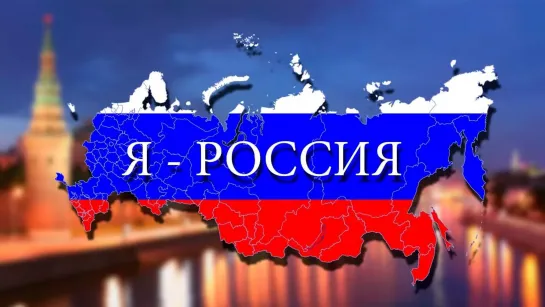 Я - РОССИЯ